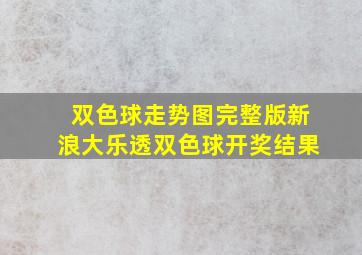 双色球走势图完整版新浪大乐透双色球开奖结果